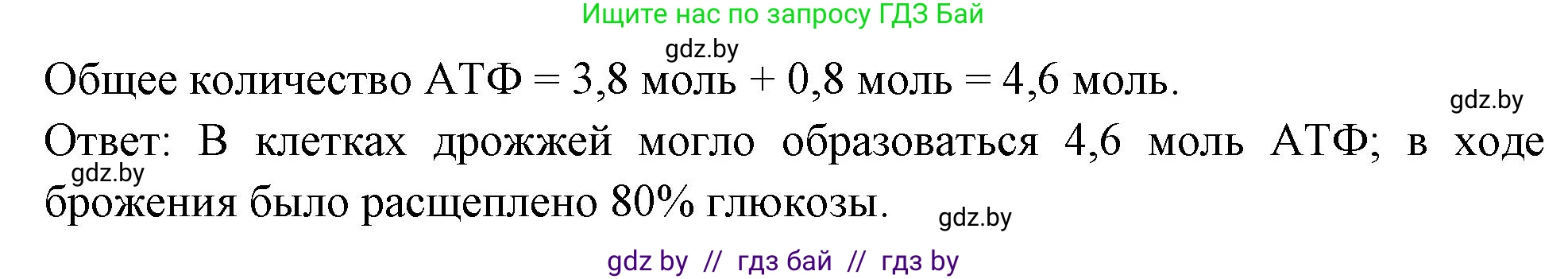 Ищите нас по запросу ГДЗ Бай

gdz.by

Общее количество АТФ = 3,8 моль + 0,8 моль = 4,6 моль.

gdz.by

Ответ: В клетках дрожжей могло образоваться 4,6 моль АТФ; в ходе брожения было расщеплено 80% глюкозы.

gdz.by

gdz.by

gdz by // гдз бай // гдз by